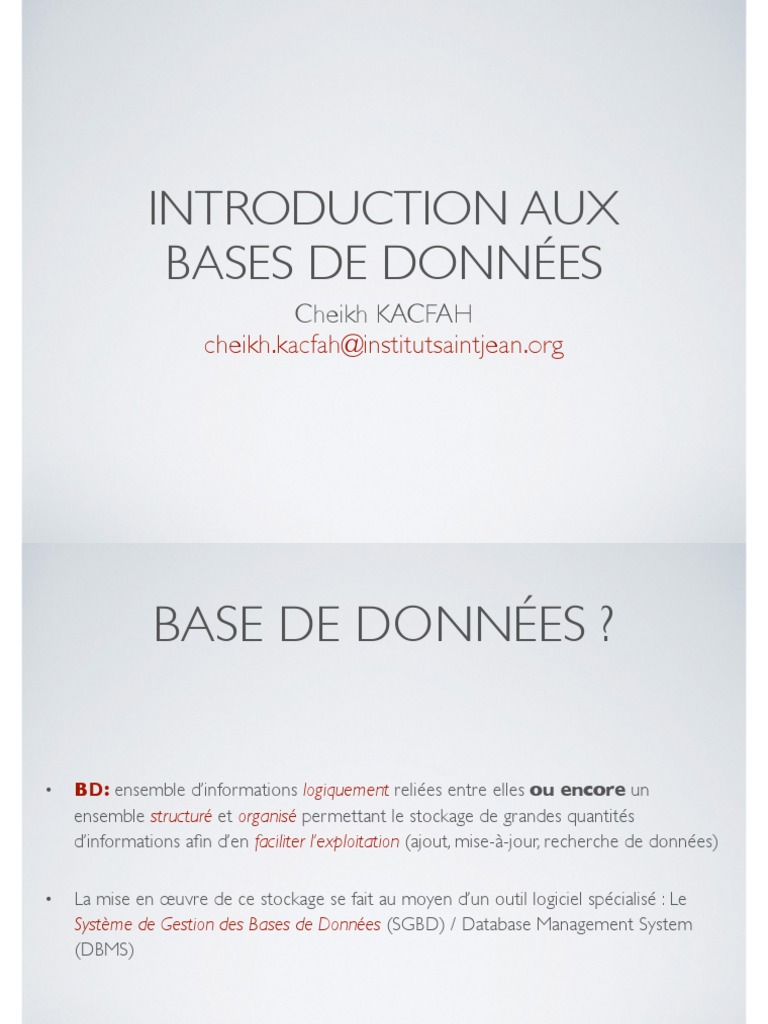 INTRODUCTION AUX BASES DE DONNÉES

Cheikh KACFAH
cheikh.kacfah@institutsaintjean.org

BASE DE DONNÉES ?

• BD: ensemble d'informations logiquement reliées entre elles ou encore un ensemble structuré et organisé permettant le stockage de grandes quantités d'informations afin d'en faciliter l'exploitation (ajout, mise-à-jour, recherche de données)

• La mise en œuvre de ce stockage se fait au moyen d'un outil logiciel spécialisé : Le Système de Gestion des Bases de Données (SGBD) / Database Management System (DBMS)